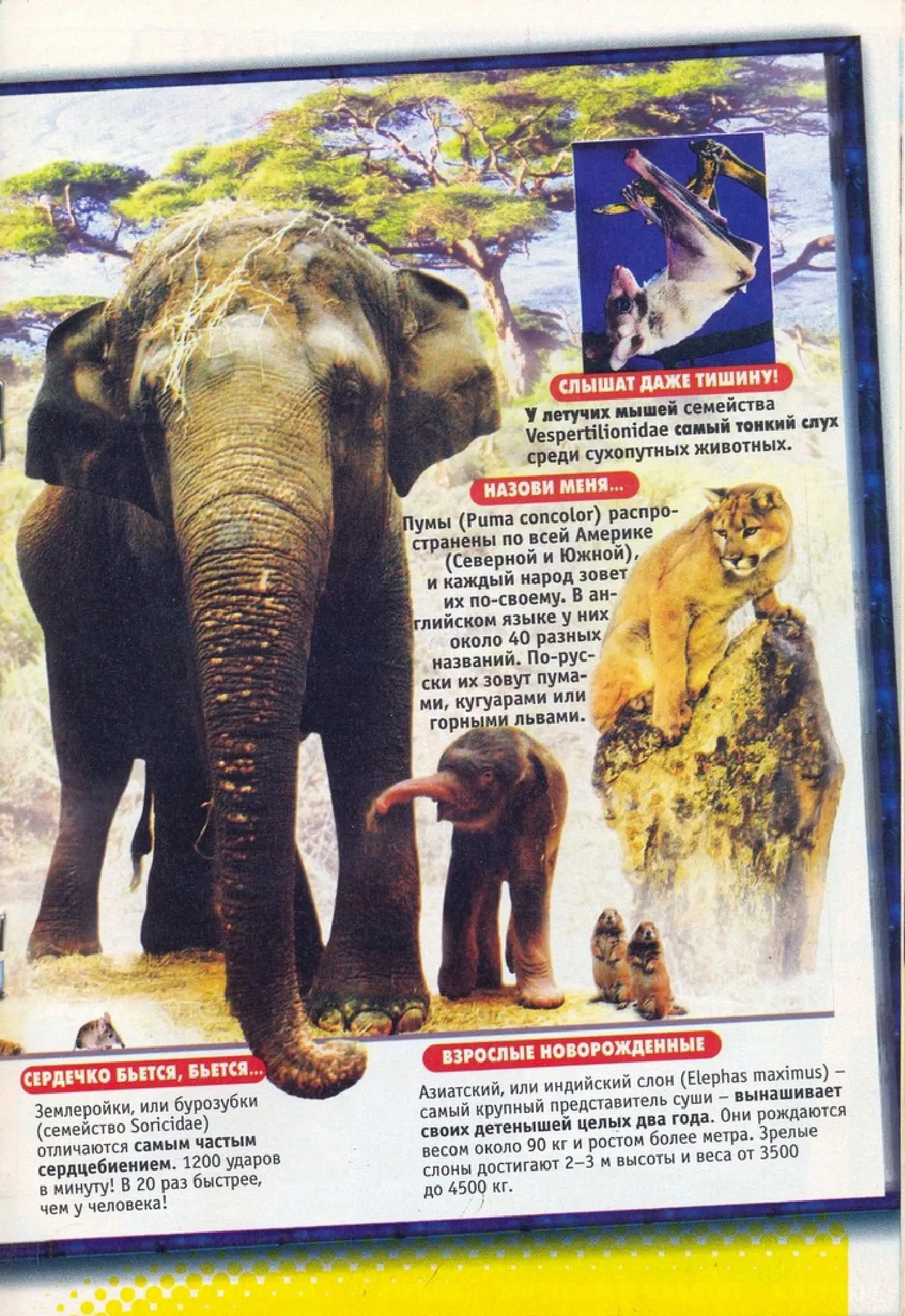 СЛЫШАТ ДАЖЕ ТИШИНУ!

У летучих мышей семейства Vespertilionidae самый тонкий слух среди сухопутных животных.

НАЗОВИ МЕНЯ...

Пумы (Puma concolor) распространены по всей Америке (Северной и Южной), и каждый народ зовет их по-своему. В английском языке у них около 40 разных названий. По-русски их зовут пумами, кугуарами или горными львами.

СЕРДЕЧКО БЬЕТСЯ, БЬЕТСЯ...

Землеройки, или бурозубки (семейство Soricidae) отличаются самым частым сердцебиением. 1200 ударов в минуту! В 20 раз быстрее, чем у человека!

ВЗРОСЛЫЕ НОВОРОЖДЕННЫЕ

Азиатский, или индийский слон (Elephas maximus) – самый крупный представитель суши – вынашивает своих детенышей целых два года. Они рождаются весом около 90 кг и ростом более метра. Зрелые слоны достигают 2–3 м высоты и веса от 3500 до 4500 кг.